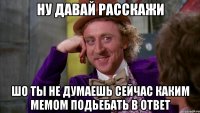 НУ ДАВАЙ РАССКАЖИ

ШО ТЫ НЕ ДУМАЕШЬ СЕЙЧАС КАКИМ МЕМОМ ПОДЬЕБАТЬ В ОТВЕТ